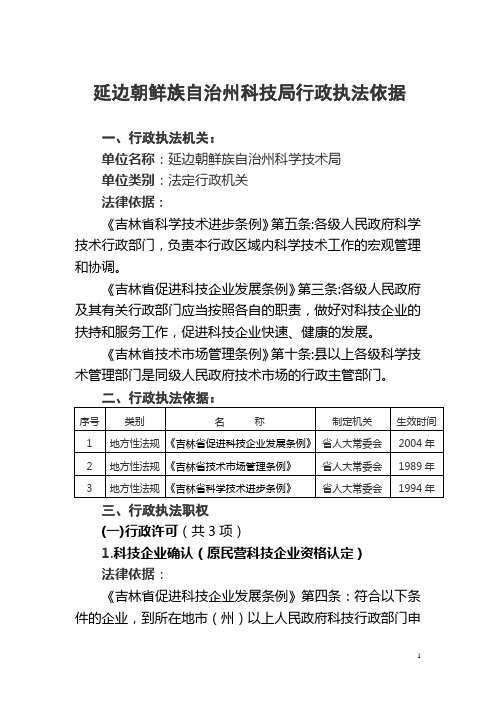 延边朝鲜族自治州科技局行政执法依据

一、行政执法机关：

单位名称：延边朝鲜族自治州科学技术局

单位类别：法定行政机关

法律依据：

《吉林省科学技术进步条例》第五条:各级人民政府科学技术行政部门，负责本行政区域内科学技术工作的宏观管理和协调。

《吉林省促进科技企业发展条例》第三条:各级人民政府及其有关行政部门应当按照各自的职责，做好对科技企业的扶持和服务工作，促进科技企业快速、健康的发展。

《吉林省技术市场管理条例》第十条:县以上各级科学技术管理部门是同级人民政府技术市场的行政主管部门。

二、行政执法依据：

| 序号 | 类别 | 名　　称 | 制定机关 | 生效时间 |
|---|---|---|---|---|
| 1 | 地方性法规 | 《吉林省促进科技企业发展条例》 | 省人大常委会 | 2004年 |
| 2 | 地方性法规 | 《吉林省技术市场管理条例》 | 省人大常委会 | 1989年 |
| 3 | 地方性法规 | 《吉林省科学技术进步条例》 | 省人大常委会 | 1994年 |

三、行政执法职权

(一)行政许可（共3项）

1.科技企业确认（原民营科技企业资格认定）

法律依据：

《吉林省促进科技企业发展条例》第四条：符合以下条件的企业，到所在地市（州）以上人民政府科技行政部门申

1